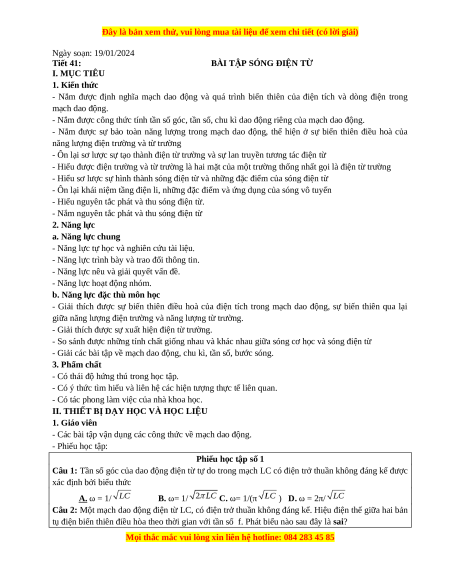 Đây là bản xem thử, vui lòng mua tài liệu để xem chi tiết (có lời giải)

Ngày soạn: 19/01/2024

Tiết 41: BÀI TẬP SÓNG ĐIỆN TỪ

I. MỤC TIÊU

1. Kiến thức

- Nắm được định nghĩa mạch dao động và quá trình biến thiên của điện tích và dòng điện trong mạch dao động.

- Nắm được công thức tính tần số góc, tần số, chu kì dao động riêng của mạch dao động.

- Nắm được sự bảo toàn năng lượng trong mạch dao động, thể hiện ở sự biến thiên điều hoà của năng lượng điện trường và từ trường

- Ôn lại sơ lược sự tạo thành điện từ trường và sự lan truyền tương tác điện từ

- Hiểu được điện trường và từ trường là hai mặt của một trường thống nhất gọi là điện từ trường

- Hiểu sơ lược sự hình thành sóng điện từ và những đặc điểm của sóng điện từ

- Ôn lại khái niệm tầng điện li, những đặc điểm và ứng dụng của sóng vô tuyến

- Hiểu nguyên tắc phát và thu sóng điện từ.

- Nắm nguyên tắc phát và thu sóng điện từ

2. Năng lực

a. Năng lực chung

- Năng lực tự học và nghiên cứu tài liệu.

- Năng lực trình bày và trao đổi thông tin.

- Năng lực nêu và giải quyết vấn đề.

- Năng lực hoạt động nhóm.

b. Năng lực đặc thù môn học

- Giải thích được sự biến thiên điều hoà của điện tích trong mạch dao động, sự biến thiên qua lại giữa năng lượng điện trường và năng lượng từ trường.

- Giải thích được sự xuất hiện điện từ trường.

- So sánh được những tính chất giống nhau và khác nhau giữa sóng cơ học và sóng điện từ

- Giải các bài tập về mạch dao động, chu kì, tần số, bước sóng.

3. Phẩm chất

- Có thái độ hứng thú trong học tập.

- Có ý thức tìm hiểu và liên hệ các hiện tượng thực tế liên quan.

- Có tác phong làm việc của nhà khoa học.

II. THIẾT BỊ DẠY HỌC VÀ HỌC LIỆU

1. Giáo viên

- Các bài tập vận dụng các công thức về mạch dao động.

- Phiếu học tập:

Phiếu học tập số 1

Câu 1: Tần số góc của dao động điện từ tự do trong mạch LC có điện trở thuần không đáng kể được xác định bởi biểu thức

A. $\omega = 1/\sqrt{LC}$ B. $\omega = 1/\sqrt{2\pi LC}$ C. $\omega = 1/(\pi\sqrt{LC})$ D. $\omega = 2\pi/\sqrt{LC}$

Câu 2: Một mạch dao động điện từ LC, có điện trở thuần không đáng kể. Hiệu điện thế giữa hai bản tụ điện biến thiên điều hòa theo thời gian với tần số f. Phát biểu nào sau đây là sai?

Mọi thắc mắc vui lòng xin liên hệ hotline: 084 283 45 85